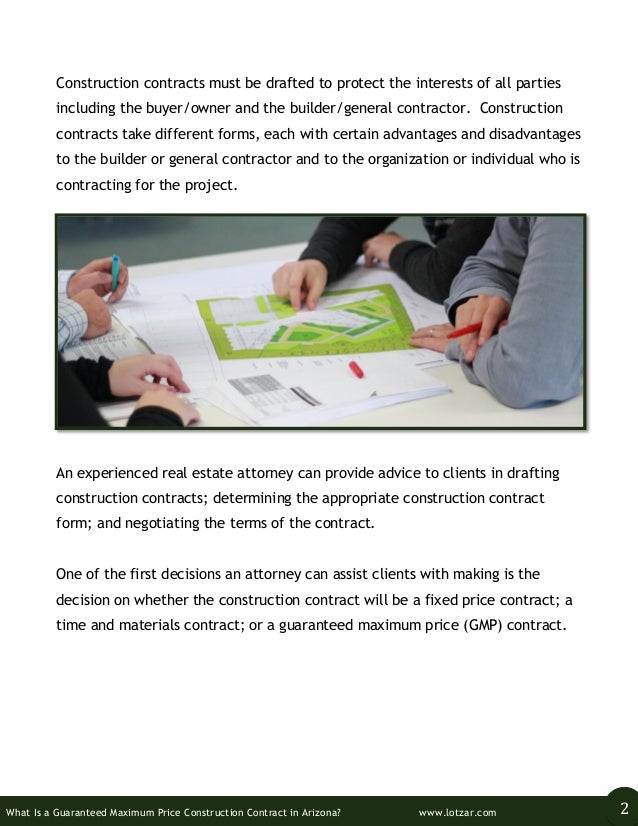 Construction contracts must be drafted to protect the interests of all parties including the buyer/owner and the builder/general contractor.  Construction contracts take different forms, each with certain advantages and disadvantages to the builder or general contractor and to the organization or individual who is contracting for the project.

An experienced real estate attorney can provide advice to clients in drafting construction contracts; determining the appropriate construction contract form; and negotiating the terms of the contract.

One of the first decisions an attorney can assist clients with making is the decision on whether the construction contract will be a fixed price contract; a time and materials contract; or a guaranteed maximum price (GMP) contract.

What Is a Guaranteed Maximum Price Construction Contract in Arizona?    www.lotzar.com    2